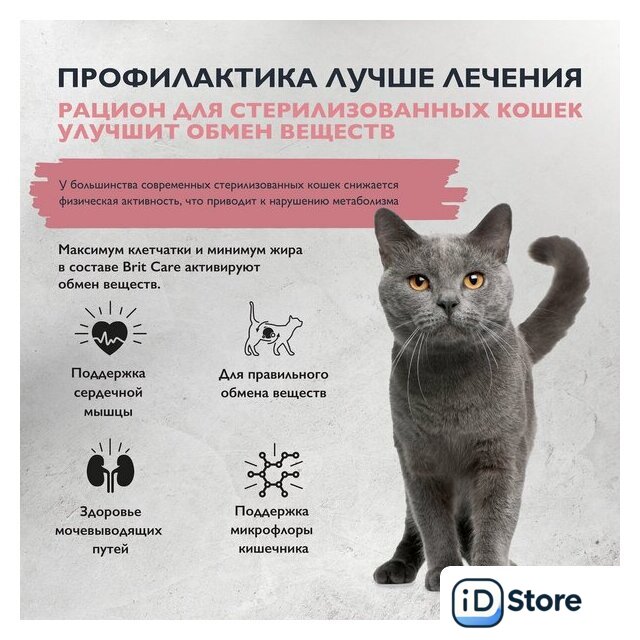 ПРОФИЛАКТИКА ЛУЧШЕ ЛЕЧЕНИЯ

РАЦИОН ДЛЯ СТЕРИЛИЗОВАННЫХ КОШЕК УЛУЧШИТ ОБМЕН ВЕЩЕСТВ

У большинства современных стерилизованных кошек снижается физическая активность, что приводит к нарушению метаболизма

Максимум клетчатки и минимум жира в составе Brit Care активируют обмен веществ.

Поддержка сердечной мышцы

Для правильного обмена веществ

Здоровье мочевыводящих путей

Поддержка микрофлоры кишечника

iD Store